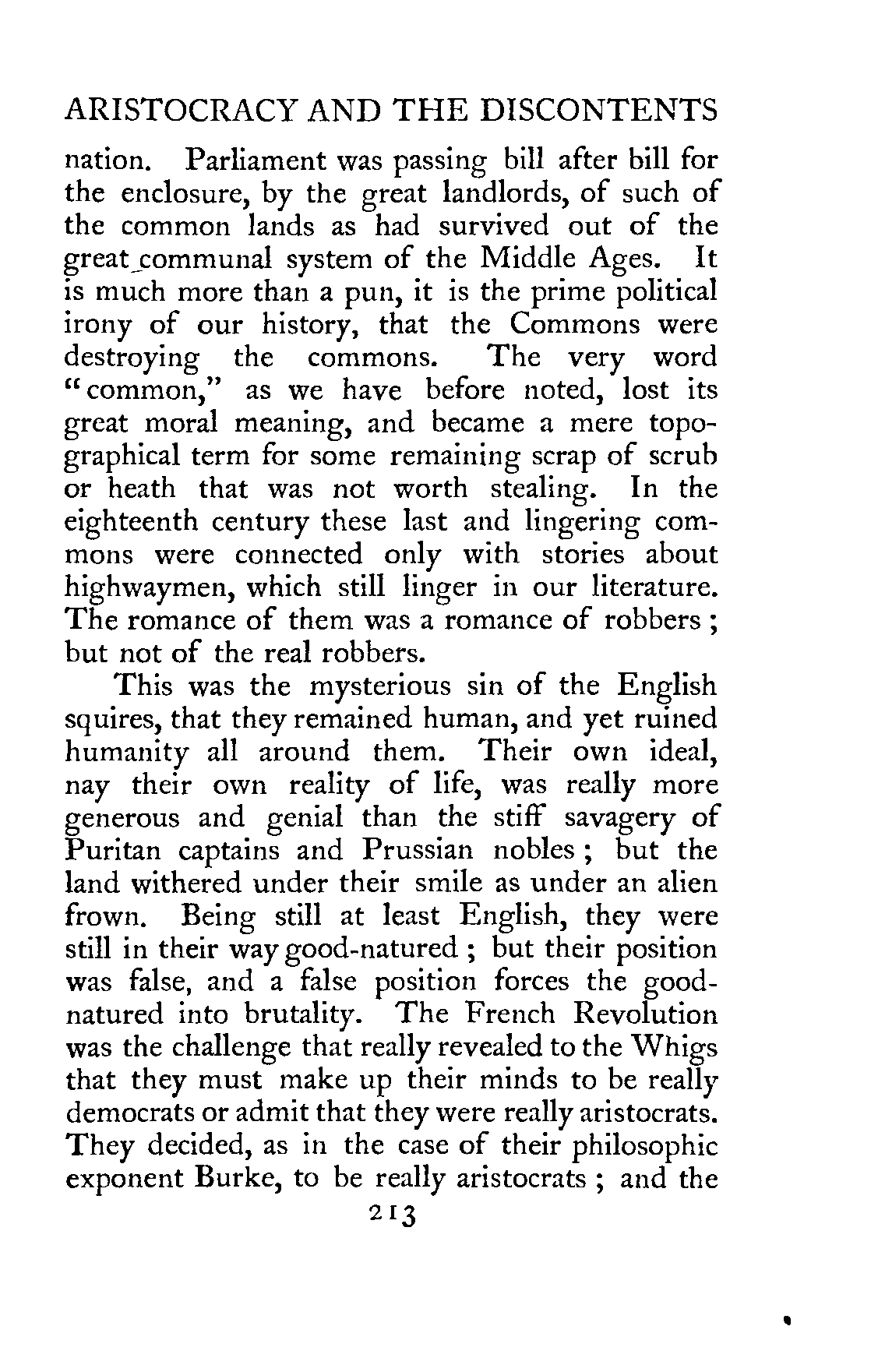 ARISTOCRACY AND THE DISCONTENTS

nation. Parliament was passing bill after bill for the enclosure, by the great landlords, of such of the common lands as had survived out of the great communal system of the Middle Ages. It is much more than a pun, it is the prime political irony of our history, that the Commons were destroying the commons. The very word "common," as we have before noted, lost its great moral meaning, and became a mere topographical term for some remaining scrap of scrub or heath that was not worth stealing. In the eighteenth century these last and lingering commons were connected only with stories about highwaymen, which still linger in our literature. The romance of them was a romance of robbers; but not of the real robbers.

This was the mysterious sin of the English squires, that they remained human, and yet ruined humanity all around them. Their own ideal, nay their own reality of life, was really more generous and genial than the stiff savagery of Puritan captains and Prussian nobles; but the land withered under their smile as under an alien frown. Being still at least English, they were still in their way good-natured; but their position was false, and a false position forces the good-natured into brutality. The French Revolution was the challenge that really revealed to the Whigs that they must make up their minds to be really democrats or admit that they were really aristocrats. They decided, as in the case of their philosophic exponent Burke, to be really aristocrats; and the

213